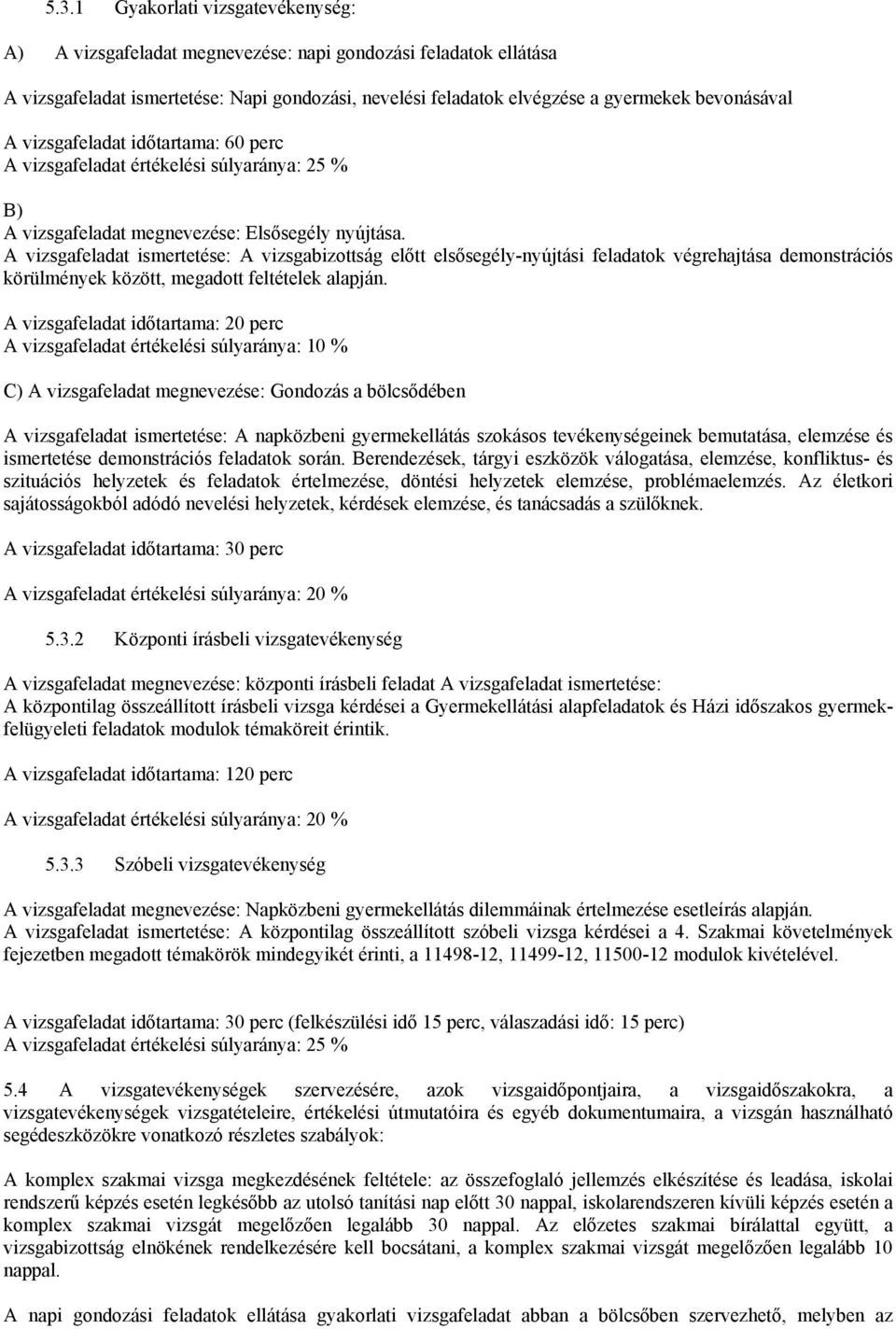 5.3.1 Gyakorlati vizsgatevékenység:

A) A vizsgafeladat megnevezése: napi gondozási feladatok ellátása

A vizsgafeladat ismertetése: Napi gondozási, nevelési feladatok elvégzése a gyermekek bevonásával

A vizsgafeladat időtartama: 60 perc
A vizsgafeladat értékelési súlyaránya: 25 %

B)
A vizsgafeladat megnevezése: Elsősegély nyújtása.
A vizsgafeladat ismertetése: A vizsgabizottság előtt elsősegély-nyújtási feladatok végrehajtása demonstrációs körülmények között, megadott feltételek alapján.

A vizsgafeladat időtartama: 20 perc
A vizsgafeladat értékelési súlyaránya: 10 %

C) A vizsgafeladat megnevezése: Gondozás a bölcsődében

A vizsgafeladat ismertetése: A napközbeni gyermekellátás szokásos tevékenységeinek bemutatása, elemzése és ismertetése demonstrációs feladatok során. Berendezések, tárgyi eszközök válogatása, elemzése, konfliktus- és szituációs helyzetek és feladatok értelmezése, döntési helyzetek elemzése, problémaelemzés. Az életkori sajátosságokból adódó nevelési helyzetek, kérdések elemzése, és tanácsadás a szülőknek.

A vizsgafeladat időtartama: 30 perc

A vizsgafeladat értékelési súlyaránya: 20 %

5.3.2 Központi írásbeli vizsgatevékenység

A vizsgafeladat megnevezése: központi írásbeli feladat A vizsgafeladat ismertetése:
A központilag összeállított írásbeli vizsga kérdései a Gyermekellátási alapfeladatok és Házi időszakos gyermekfelügyeleti feladatok modulok témaköreit érintik.

A vizsgafeladat időtartama: 120 perc

A vizsgafeladat értékelési súlyaránya: 20 %

5.3.3 Szóbeli vizsgatevékenység

A vizsgafeladat megnevezése: Napközbeni gyermekellátás dilemmáinak értelmezése esetleírás alapján.
A vizsgafeladat ismertetése: A központilag összeállított szóbeli vizsga kérdései a 4. Szakmai követelmények fejezetben megadott témakörök mindegyikét érinti, a 11498-12, 11499-12, 11500-12 modulok kivételével.

A vizsgafeladat időtartama: 30 perc (felkészülési idő 15 perc, válaszadási idő: 15 perc)
A vizsgafeladat értékelési súlyaránya: 25 %

5.4 A vizsgatevékenységek szervezésére, azok vizsgaidőpontjaira, a vizsgaidőszakokra, a vizsgatevékenységek vizsgatételeire, értékelési útmutatóira és egyéb dokumentumaira, a vizsgán használható segédeszközökre vonatkozó részletes szabályok:

A komplex szakmai vizsga megkezdésének feltétele: az összefoglaló jellemzés elkészítése és leadása, iskolai rendszerű képzés esetén legkésőbb az utolsó tanítási nap előtt 30 nappal, iskolarendszeren kívüli képzés esetén a komplex szakmai vizsgát megelőzően legalább 30 nappal. Az előzetes szakmai bírálattal együtt, a vizsgabizottság elnökének rendelkezésére kell bocsátani, a komplex szakmai vizsgát megelőzően legalább 10 nappal.

A napi gondozási feladatok ellátása gyakorlati vizsgafeladat abban a bölcsőben szervezhető, melyben az